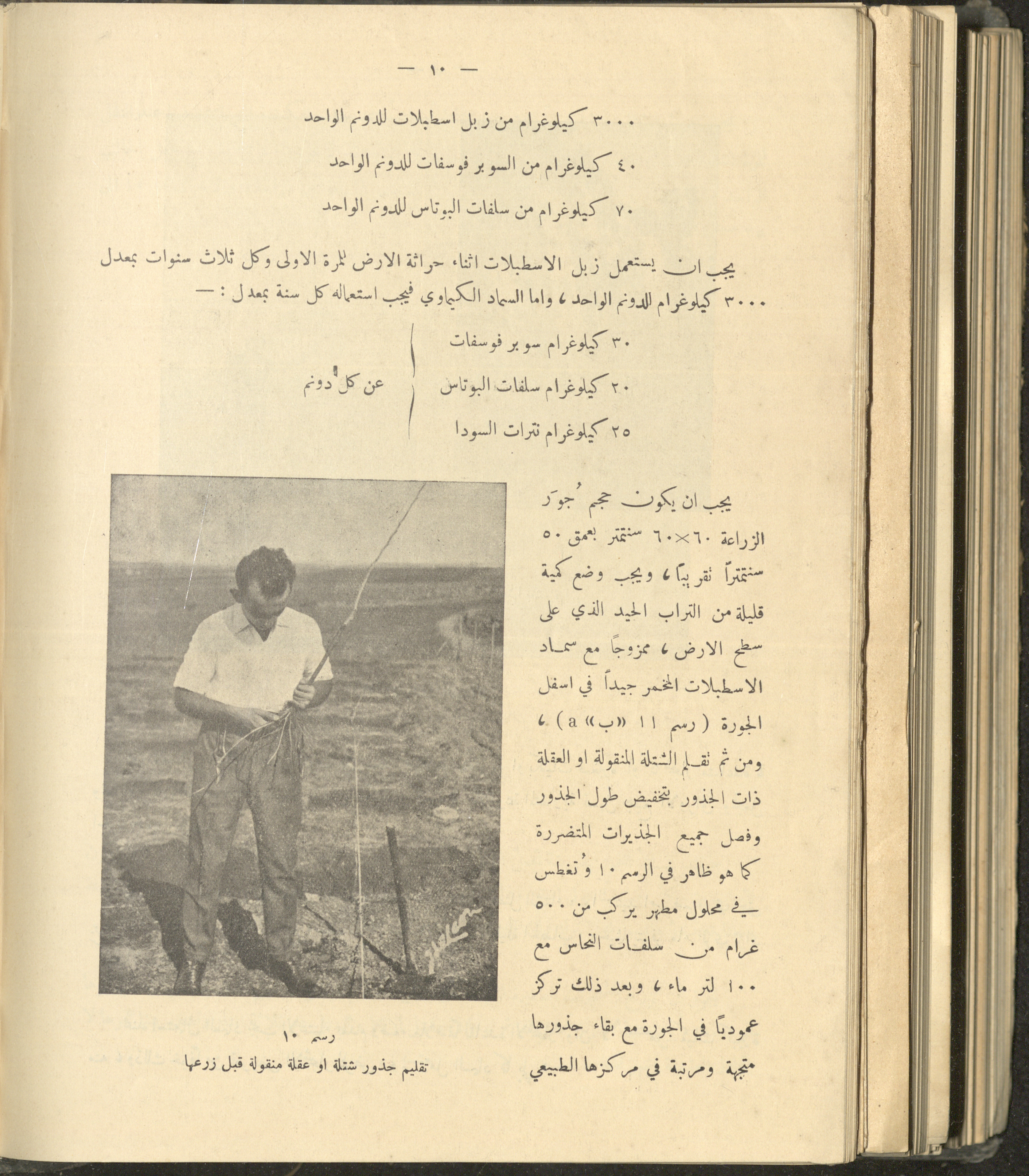 — ١٠ —

٣٠٠٠ كيلوغرام من زبل اسطبلات للدونم الواحد

٤٠ كيلوغرام من السوبر فوسفات للدونم الواحد

٧٠ كيلوغرام من سلفات البوتاس للدونم الواحد

يجب ان يستعمل زبل الاسطبلات اثناء حراثة الارض للمرة الاولى وكل ثلاث سنوات بمعدل ٣٠٠٠ كيلوغرام للدونم الواحد ، واما السماد الكيماوي فيجب استعماله كل سنة بمعدل : —

٣٠ كيلوغرام سوبر فوسفات
٢٠ كيلوغرام سلفات البوتاس
٢٥ كيلوغرام نترات السودا
عن كلّ دونم

يجب ان يكون حجم جُوَر الزراعة ٦٠×٦٠ سنتمتر بعمق ٥٠ سنتمتراً تقريباً ، ويجب وضع كمية قليلة من التراب الجيد الذي على سطح الارض ، ممزوجاً مع سماد الاسطبلات المخمر جيداً في اسفل الجورة ( رسم ١١ «ب» a ) ، ومن ثم تقلم الشتلة المنقولة او العقلة ذات الجذور بتخفيض طول الجذور وفصل جميع الجذيرات المتضررة كما هو ظاهر في الرسم ١٠ وتُغطس في محلول مطهر يركب من ٥٠٠ غرام من سلفات النحاس مع ١٠٠ لتر ماء ، وبعد ذلك تركز عمودياً في الجورة مع بقاء جذورها متجهة ومرتبة في مركزها الطبيعي

رسم ١٠
تقليم جذور شتلة او عقلة منقولة قبل زرعها